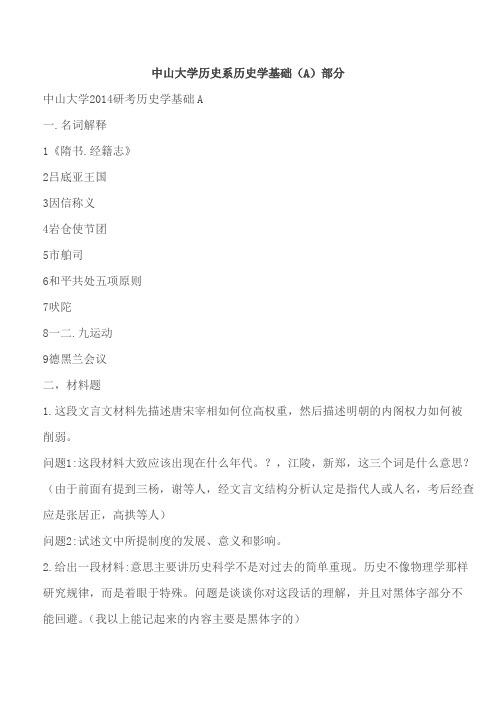 中山大学历史系历史学基础（A）部分

中山大学2014研考历史学基础A

一.名词解释

1《隋书.经籍志》

2吕底亚王国

3因信称义

4岩仓使节团

5市舶司

6和平共处五项原则

7吠陀

8一二.九运动

9德黑兰会议

二，材料题

1.这段文言文材料先描述唐宋宰相如何位高权重，然后描述明朝的内阁权力如何被削弱。

问题1:这段材料大致应该出现在什么年代。？，江陵，新郑，这三个词是什么意思？（由于前面有提到三杨，谢等人，经文言文结构分析认定是指代人或人名，考后经查应是张居正，高拱等人）

问题2:试述文中所提制度的发展、意义和影响。

2.给出一段材料:意思主要讲历史科学不是对过去的简单重现。历史不像物理学那样研究规律，而是着眼于特殊。问题是谈谈你对这段话的理解，并且对黑体字部分不能回避。（我以上能记起来的内容主要是黑体字的）